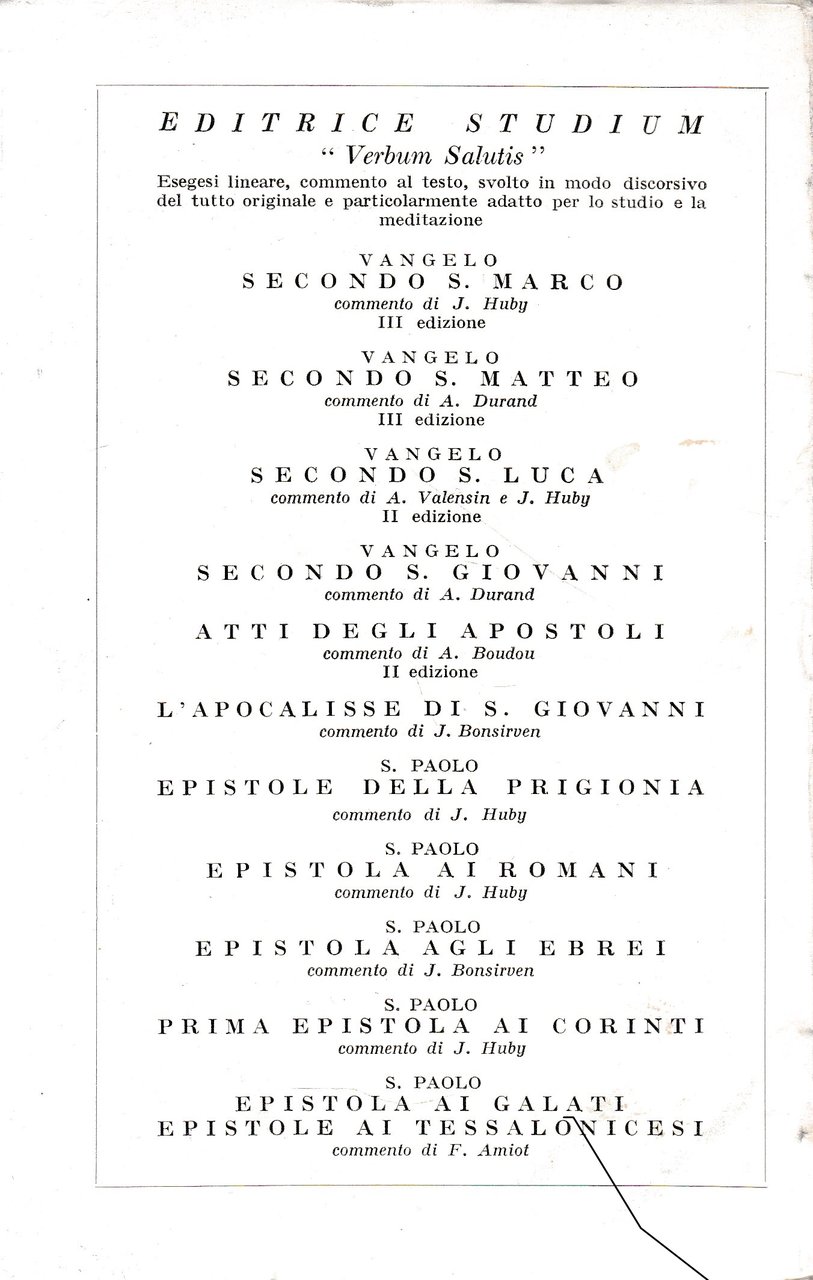 EDITRICE STUDIUM
" Verbum Salutis "
Esegesi lineare, commento al testo, svolto in modo discorsivo del tutto originale e particolarmente adatto per lo studio e la meditazione

VANGELO
SECONDO S. MARCO
commento di J. Huby
III edizione

VANGELO
SECONDO S. MATTEO
commento di A. Durand
III edizione

VANGELO
SECONDO S. LUCA
commento di A. Valensin e J. Huby
II edizione

VANGELO
SECONDO S. GIOVANNI
commento di A. Durand

ATTI DEGLI APOSTOLI
commento di A. Boudou
II edizione

L'APOCALISSE DI S. GIOVANNI
commento di J. Bonsirven

S. PAOLO
EPISTOLE DELLA PRIGIONIA
commento di J. Huby

S. PAOLO
EPISTOLA AI ROMANI
commento di J. Huby

S. PAOLO
EPISTOLA AGLI EBREI
commento di J. Bonsirven

S. PAOLO
PRIMA EPISTOLA AI CORINTI
commento di J. Huby

S. PAOLO
EPISTOLA AI GALATI
EPISTOLE AI TESSALONICESI
commento di F. Amiot